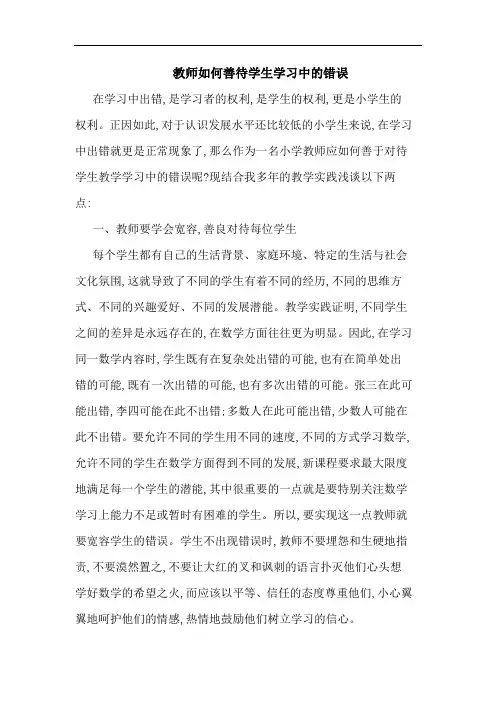 教师如何善待学生学习中的错误

在学习中出错,是学习者的权利,是学生的权利,更是小学生的权利。正因如此,对于认识发展水平还比较低的小学生来说,在学习中出错就更是正常现象了,那么作为一名小学教师应如何善于对待学生教学学习中的错误呢?现结合我多年的教学实践浅谈以下两点:

一、教师要学会宽容,善良对待每位学生

每个学生都有自己的生活背景、家庭环境、特定的生活与社会文化氛围,这就导致了不同的学生有着不同的经历,不同的思维方式、不同的兴趣爱好、不同的发展潜能。教学实践证明,不同学生之间的差异是永远存在的,在数学方面往往更为明显。因此,在学习同一数学内容时,学生既有在复杂处出错的可能,也有在简单处出错的可能,既有一次出错的可能,也有多次出错的可能。张三在此可能出错,李四可能在此不出错;多数人在此可能出错,少数人可能在此不出错。要允许不同的学生用不同的速度,不同的方式学习数学,允许不同的学生在数学方面得到不同的发展,新课程要求最大限度地满足每一个学生的潜能,其中很重要的一点就是要特别关注数学学习上能力不足或暂时有困难的学生。所以,要实现这一点教师就要宽容学生的错误。学生不出现错误时,教师不要埋怨和生硬地指责,不要漠然置之,不要让大红的叉和讽刺的语言扑灭他们心头想学好数学的希望之火,而应该以平等、信任的态度尊重他们,小心翼翼地呵护他们的情感,热情地鼓励他们树立学习的信心。